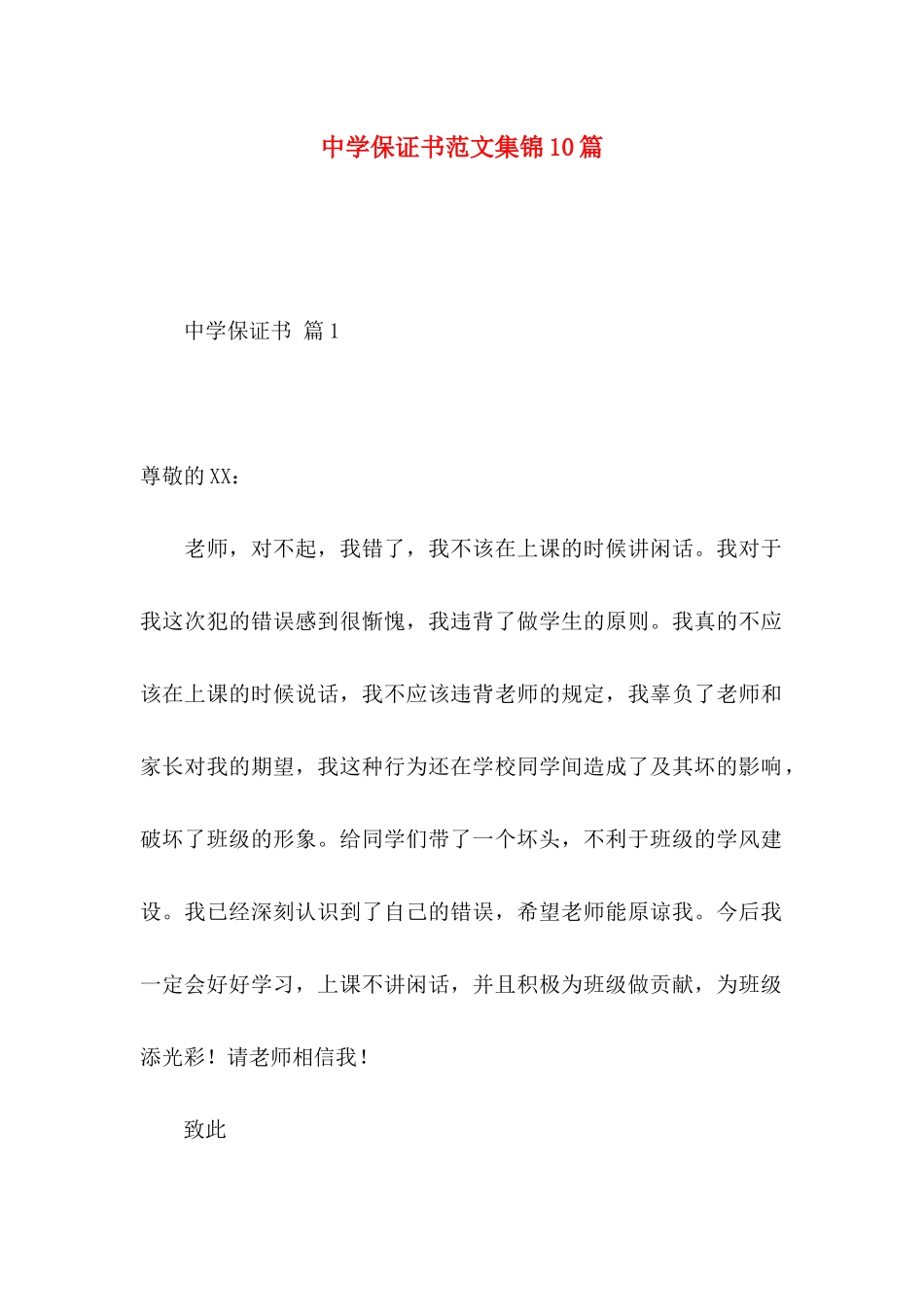 中学保证书范文集锦10篇

中学保证书 篇1

尊敬的XX：

老师，对不起，我错了，我不该在上课的时候讲闲话。我对于我这次犯的错误感到很惭愧，我违背了做学生的原则。我真的不应该在上课的时候说话，我不应该违背老师的规定，我辜负了老师和家长对我的期望，我这种行为还在学校同学间造成了及其坏的影响，破坏了班级的形象。给同学们带了一个坏头，不利于班级的学风建设。我已经深刻认识到了自己的错误，希望老师能原谅我。今后我一定会好好学习，上课不讲闲话，并且积极为班级做贡献，为班级添光彩！请老师相信我！

致此